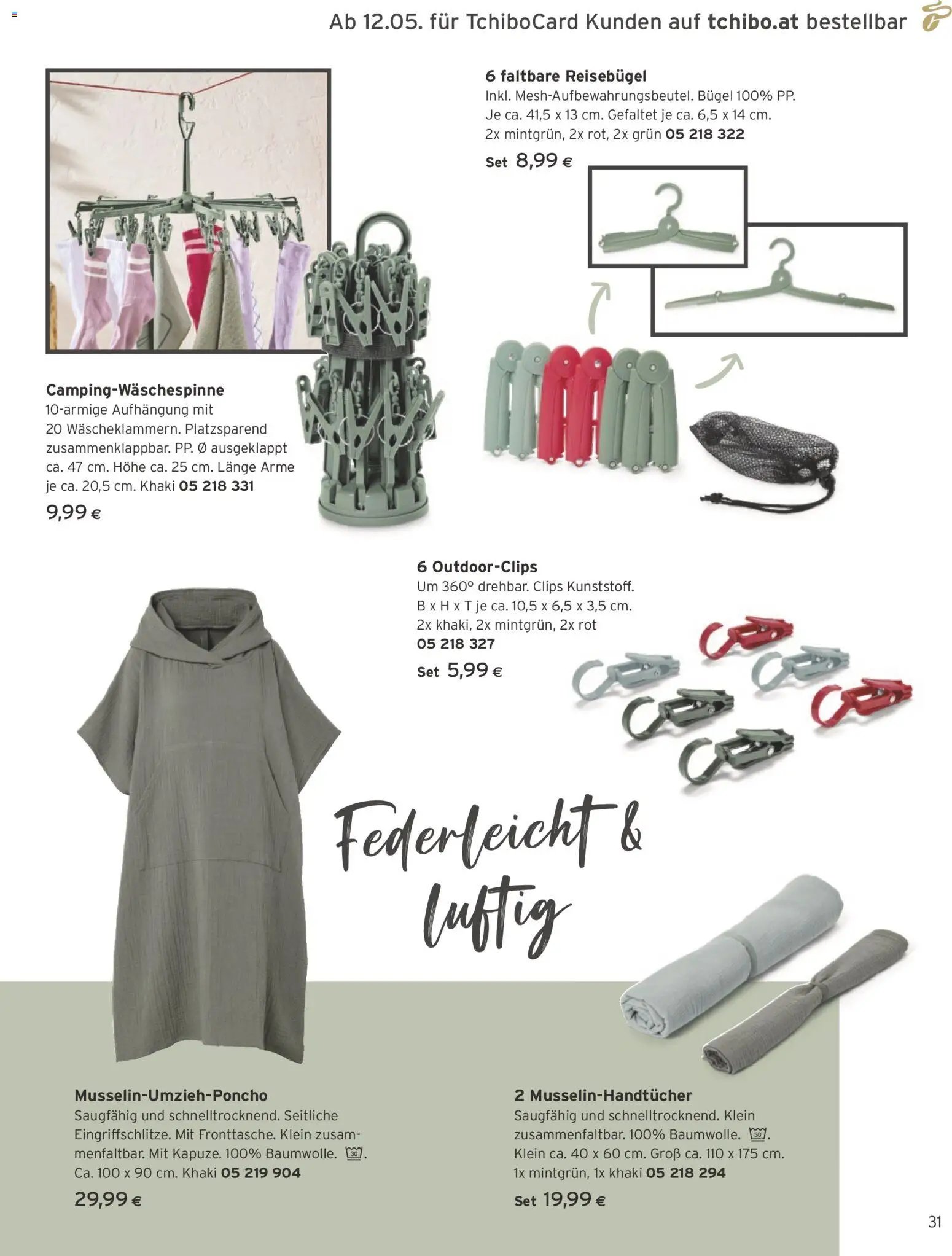 Ab 12.05. für TchiboCard Kunden auf tchibo.at bestellbar

6 faltbare Reisebügel
Inkl. Mesh-Aufbewahrungsbeutel. Bügel 100% PP. Je ca. 41,5 x 13 cm. Gefaltet je ca. 6,5 x 14 cm. 2x mintgrün, 2x rot, 2x grün 05 218 322
Set 8,99 €

Camping-Wäschespinne
10-armige Aufhängung mit 20 Wäscheklammern. Platzsparend zusammenklappbar. PP. Ø ausgeklappt ca. 47 cm. Höhe ca. 25 cm. Länge Arme je ca. 20,5 cm. Khaki 05 218 331
9,99 €

6 Outdoor-Clips
Um 360° drehbar. Clips Kunststoff. B x H x T je ca. 10,5 x 6,5 x 3,5 cm. 2x khaki, 2x mintgrün, 2x rot
05 218 327
Set 5,99 €

Federleicht & luftig

Musselin-Umzieh-Poncho
Saugfähig und schnelltrocknend. Seitliche Eingriffschlitze. Mit Fronttasche. Klein zusammenfaltbar. Mit Kapuze. 100% Baumwolle. 30. Ca. 100 x 90 cm. Khaki 05 219 904
29,99 €

2 Musselin-Handtücher
Saugfähig und schnelltrocknend. Klein zusammenfaltbar. 100% Baumwolle. 30. Klein ca. 40 x 60 cm. Groß ca. 110 x 175 cm. 1x mintgrün, 1x khaki 05 218 294
Set 19,99 €

31